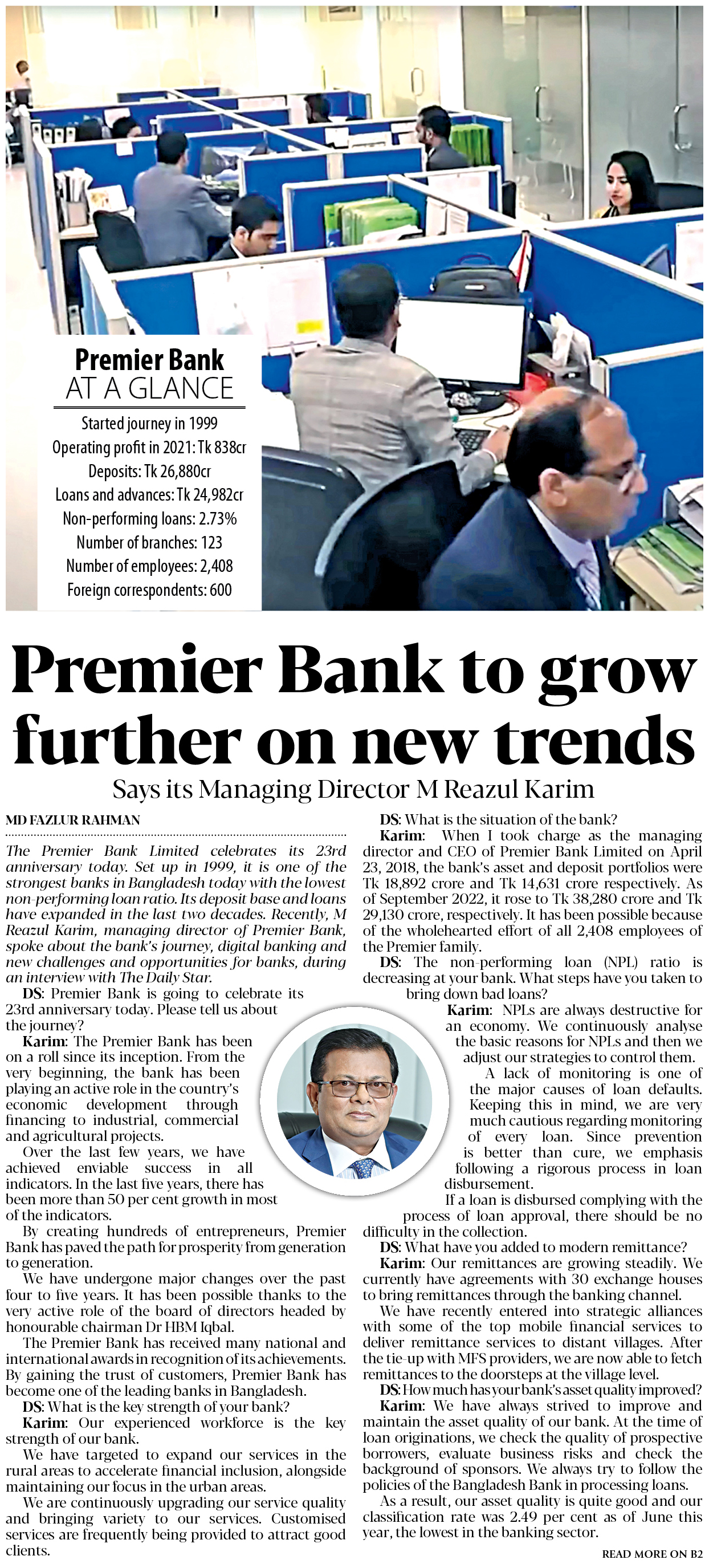 Premier Bank
AT A GLANCE

Started journey in 1999
Operating profit in 2021: Tk 838cr
Deposits: Tk 26,880cr
Loans and advances: Tk 24,982cr
Non-performing loans: 2.73%
Number of branches: 123
Number of employees: 2,408
Foreign correspondents: 600

Premier Bank to grow further on new trends

Says its Managing Director M Reazul Karim

MD FAZLUR RAHMAN

The Premier Bank Limited celebrates its 23rd anniversary today. Set up in 1999, it is one of the strongest banks in Bangladesh today with the lowest non-performing loan ratio. Its deposit base and loans have expanded in the last two decades. Recently, M Reazul Karim, managing director of Premier Bank, spoke about the bank's journey, digital banking and new challenges and opportunities for banks, during an interview with The Daily Star.

DS: Premier Bank is going to celebrate its 23rd anniversary today. Please tell us about the journey?

Karim: The Premier Bank has been on a roll since its inception. From the very beginning, the bank has been playing an active role in the country's economic development through financing to industrial, commercial and agricultural projects.

Over the last few years, we have achieved enviable success in all indicators. In the last five years, there has been more than 50 per cent growth in most of the indicators.

By creating hundreds of entrepreneurs, Premier Bank has paved the path for prosperity from generation to generation.

We have undergone major changes over the past four to five years. It has been possible thanks to the very active role of the board of directors headed by honourable chairman Dr HBM Iqbal.

The Premier Bank has received many national and international awards in recognition of its achievements. By gaining the trust of customers, Premier Bank has become one of the leading banks in Bangladesh.

DS: What is the key strength of your bank?

Karim: Our experienced workforce is the key strength of our bank.

We have targeted to expand our services in the rural areas to accelerate financial inclusion, alongside maintaining our focus in the urban areas.

We are continuously upgrading our service quality and bringing variety to our services. Customised services are frequently being provided to attract good clients.

DS: What is the situation of the bank?

Karim: When I took charge as the managing director and CEO of Premier Bank Limited on April 23, 2018, the bank's asset and deposit portfolios were Tk 18,892 crore and Tk 14,631 crore respectively. As of September 2022, it rose to Tk 38,280 crore and Tk 29,130 crore, respectively. It has been possible because of the wholehearted effort of all 2,408 employees of the Premier family.

DS: The non-performing loan (NPL) ratio is decreasing at your bank. What steps have you taken to bring down bad loans?

Karim: NPLs are always destructive for an economy. We continuously analyse the basic reasons for NPLs and then we adjust our strategies to control them.

A lack of monitoring is one of the major causes of loan defaults. Keeping this in mind, we are very much cautious regarding monitoring of every loan. Since prevention is better than cure, we emphasis following a rigorous process in loan disbursement.

If a loan is disbursed complying with the process of loan approval, there should be no difficulty in the collection.

DS: What have you added to modern remittance?

Karim: Our remittances are growing steadily. We currently have agreements with 30 exchange houses to bring remittances through the banking channel.

We have recently entered into strategic alliances with some of the top mobile financial services to deliver remittance services to distant villages. After the tie-up with MFS providers, we are now able to fetch remittances to the doorsteps at the village level.

DS: How much has your bank's asset quality improved?

Karim: We have always strived to improve and maintain the asset quality of our bank. At the time of loan originations, we check the quality of prospective borrowers, evaluate business risks and check the background of sponsors. We always try to follow the policies of the Bangladesh Bank in processing loans.

As a result, our asset quality is quite good and our classification rate was 2.49 per cent as of June this year, the lowest in the banking sector.

READ MORE ON B2